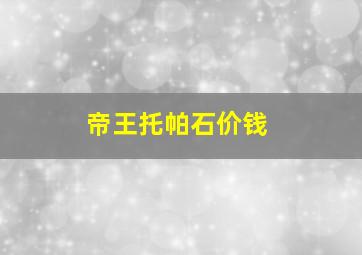 帝王托帕石价钱